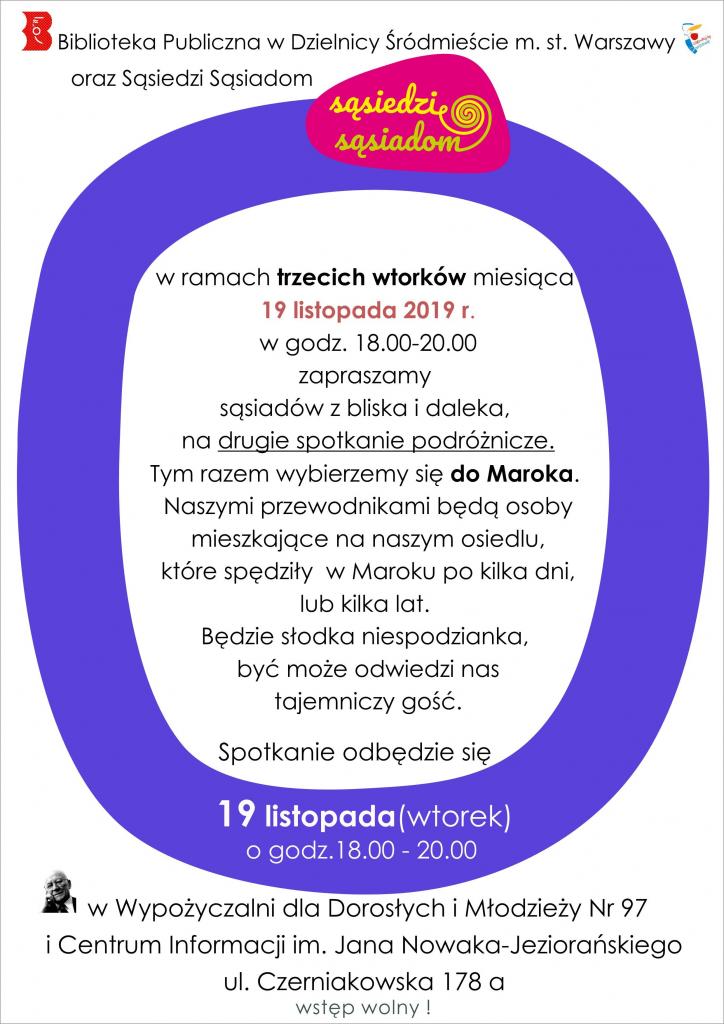 Biblioteka Publiczna w Dzielnicy Śródmieście m. st. Warszawy
oraz Sąsiedzi Sąsiadom

sąsiedzi sąsiadom

w ramach trzecich wtorków miesiąca
19 listopada 2019 r.
w godz. 18.00-20.00
zapraszamy
sąsiadów z bliska i daleka,
na drugie spotkanie podróżnicze.
Tym razem wybierzemy się do Maroka.
Naszymi przewodnikami będą osoby
mieszkające na naszym osiedlu,
które spędziły w Maroku po kilka dni,
lub kilka lat.
Będzie słodka niespodzianka,
być może odwiedzi nas
tajemniczy gość.

Spotkanie odbędzie się

19 listopada(wtorek)
o godz.18.00 - 20.00

w Wypożyczalni dla Dorosłych i Młodzieży Nr 97
i Centrum Informacji im. Jana Nowaka-Jeziorańskiego
ul. Czerniakowska 178 a
wstęp wolny !